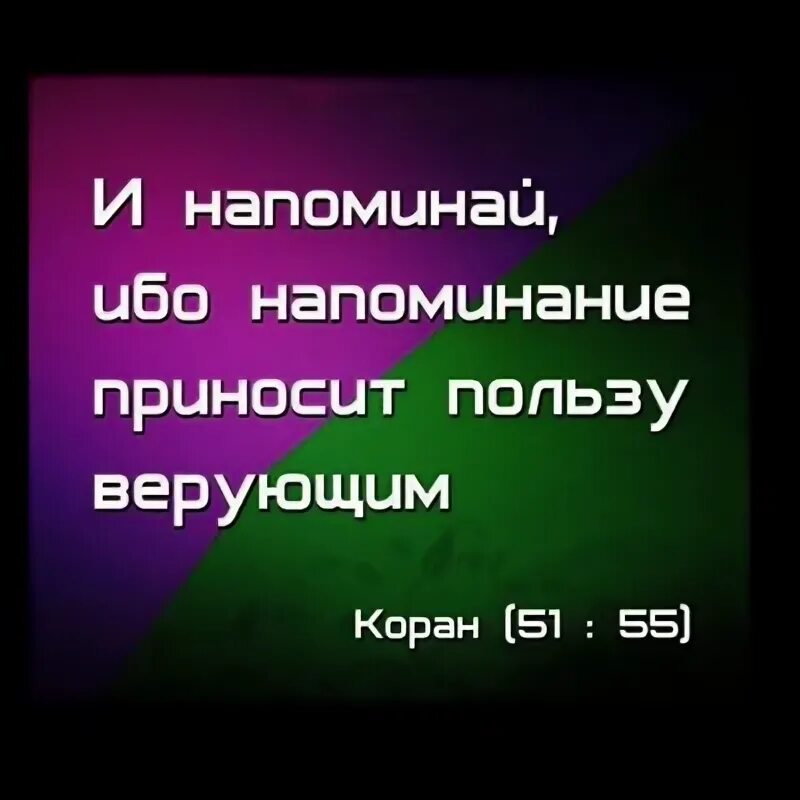 И напоминай, ибо напоминание приносит пользу верующим

Коран (51 : 55)